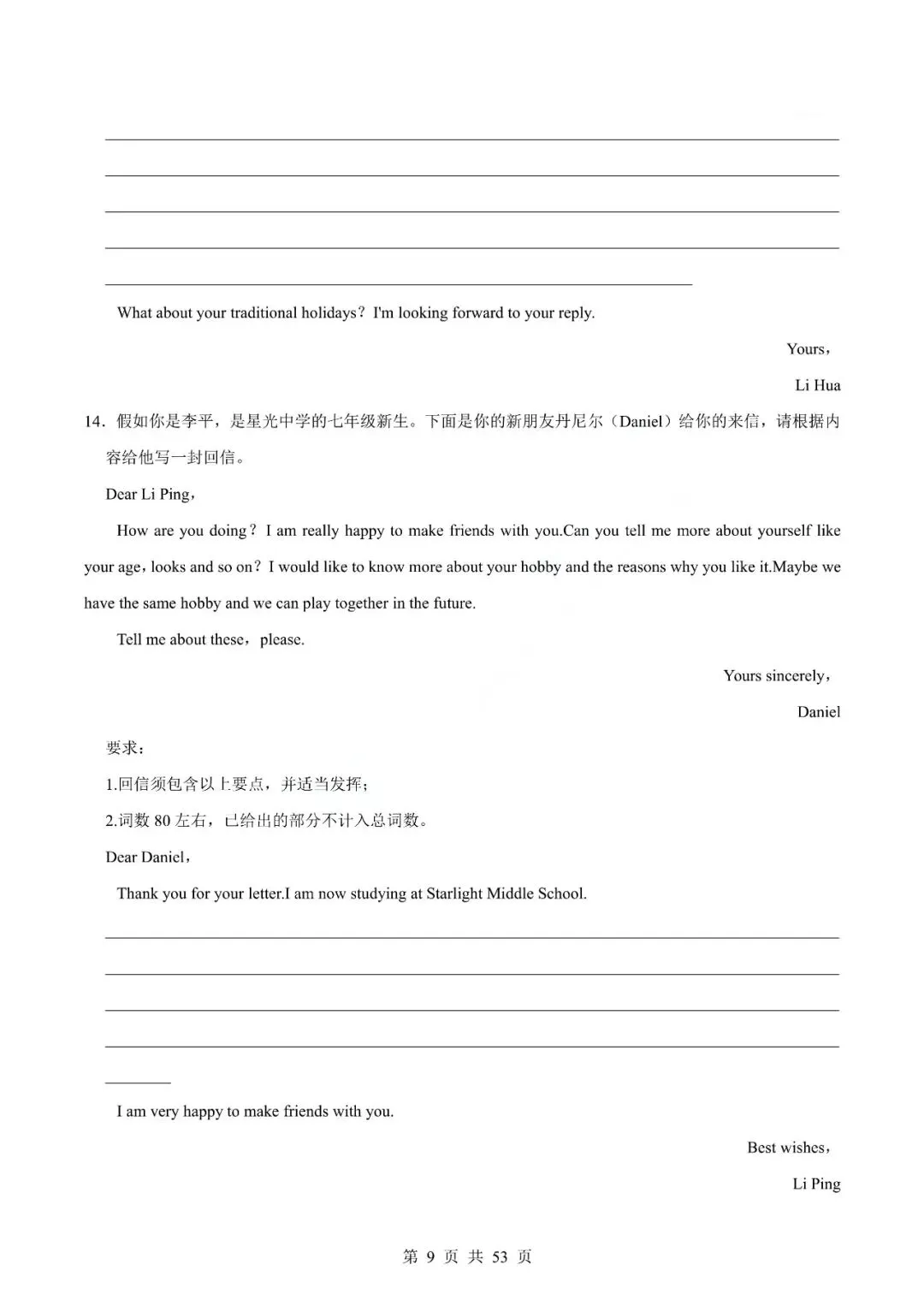 What about your traditional holidays？I'm looking forward to your reply.

Yours，

Li Hua

14．假如你是李平，是星光中学的七年级新生。下面是你的新朋友丹尼尔（Daniel）给你的来信，请根据内容给他写一封回信。

Dear Li Ping，

How are you doing？I am really happy to make friends with you.Can you tell me more about yourself like your age，looks and so on？I would like to know more about your hobby and the reasons why you like it.Maybe we have the same hobby and we can play together in the future.

Tell me about these，please.

Yours sincerely，

Daniel

要求：

1.回信须包含以上要点，并适当发挥；

2.词数 80 左右，已给出的部分不计入总词数。

Dear Daniel，

Thank you for your letter.I am now studying at Starlight Middle School.

I am very happy to make friends with you.

Best wishes，

Li Ping

第 9 页 共 53 页